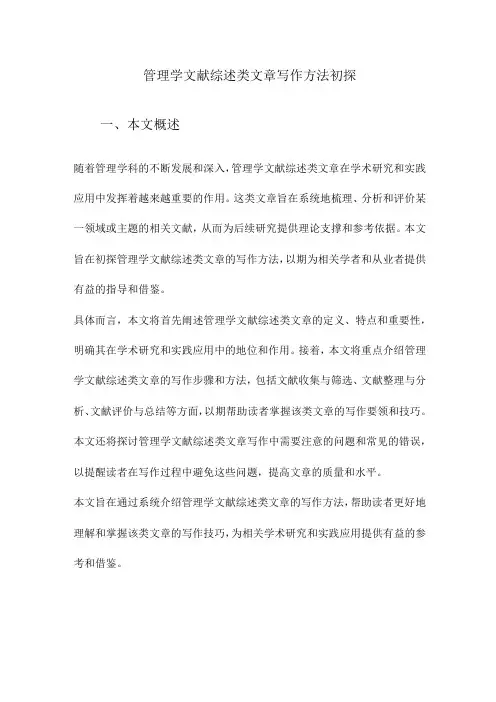 管理学文献综述类文章写作方法初探

一、本文概述

随着管理学科的不断发展和深入，管理学文献综述类文章在学术研究和实践应用中发挥着越来越重要的作用。这类文章旨在系统地梳理、分析和评价某一领域或主题的相关文献，从而为后续研究提供理论支撑和参考依据。本文旨在初探管理学文献综述类文章的写作方法，以期为相关学者和从业者提供有益的指导和借鉴。

具体而言，本文将首先阐述管理学文献综述类文章的定义、特点和重要性，明确其在学术研究和实践应用中的地位和作用。接着，本文将重点介绍管理学文献综述类文章的写作步骤和方法，包括文献收集与筛选、文献整理与分析、文献评价与总结等方面，以期帮助读者掌握该类文章的写作要领和技巧。本文还将探讨管理学文献综述类文章写作中需要注意的问题和常见的错误，以提醒读者在写作过程中避免这些问题，提高文章的质量和水平。

本文旨在通过系统介绍管理学文献综述类文章的写作方法，帮助读者更好地理解和掌握该类文章的写作技巧，为相关学术研究和实践应用提供有益的参考和借鉴。